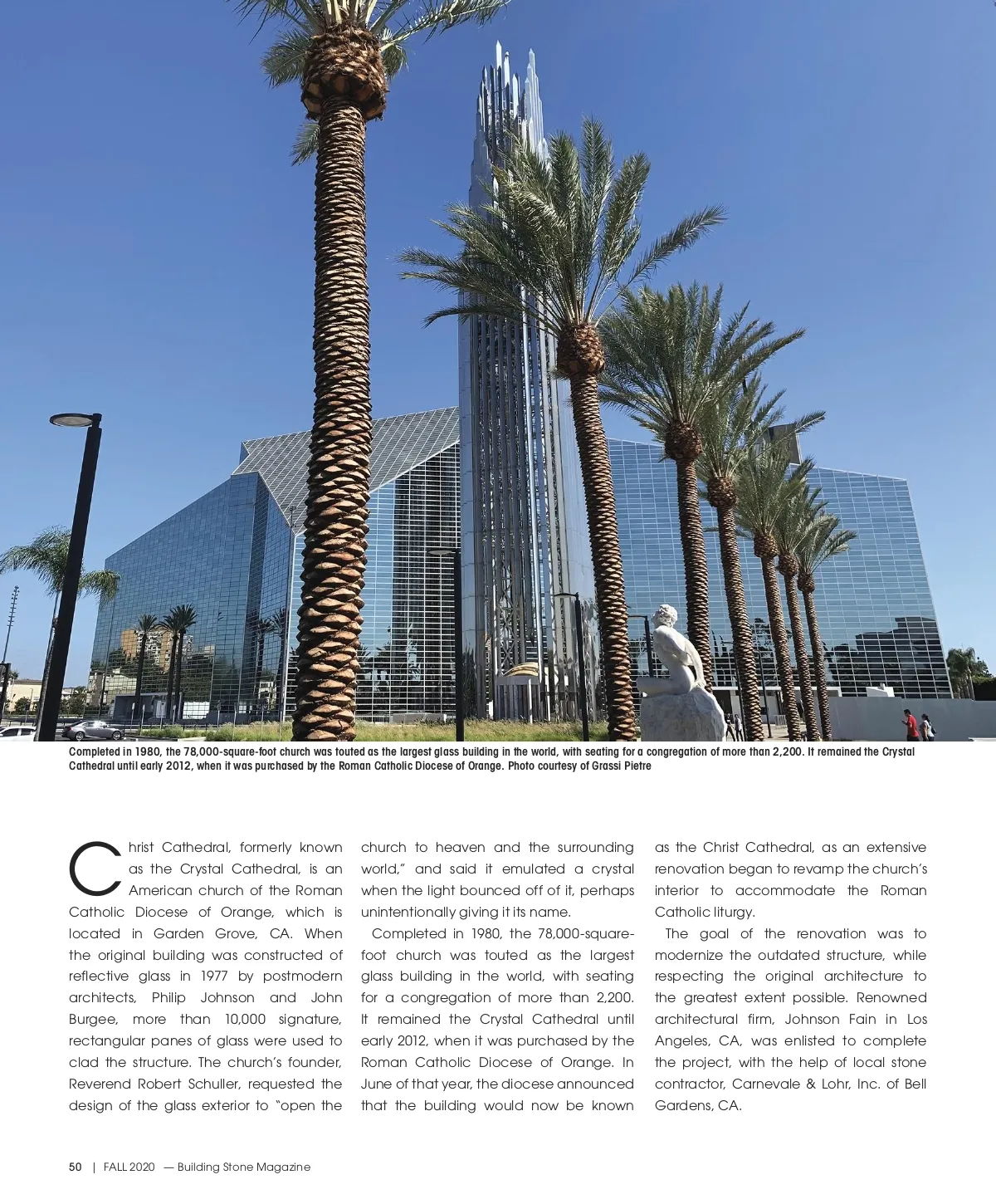 Completed in 1980, the 78,000-square-foot church was touted as the largest glass building in the world, with seating for a congregation of more than 2,200. It remained the Crystal Cathedral until early 2012, when it was purchased by the Roman Catholic Diocese of Orange. Photo courtesy of Grassi Pietre

Christ Cathedral, formerly known as the Crystal Cathedral, is an American church of the Roman Catholic Diocese of Orange, which is located in Garden Grove, CA. When the original building was constructed of reflective glass in 1977 by postmodern architects, Philip Johnson and John Burgee, more than 10,000 signature, rectangular panes of glass were used to clad the structure. The church's founder, Reverend Robert Schuller, requested the design of the glass exterior to "open the church to heaven and the surrounding world," and said it emulated a crystal when the light bounced off of it, perhaps unintentionally giving it its name.

Completed in 1980, the 78,000-square-foot church was touted as the largest glass building in the world, with seating for a congregation of more than 2,200. It remained the Crystal Cathedral until early 2012, when it was purchased by the Roman Catholic Diocese of Orange. In June of that year, the diocese announced that the building would now be known as the Christ Cathedral, as an extensive renovation began to revamp the church's interior to accommodate the Roman Catholic liturgy.

The goal of the renovation was to modernize the outdated structure, while respecting the original architecture to the greatest extent possible. Renowned architectural firm, Johnson Fain in Los Angeles, CA, was enlisted to complete the project, with the help of local stone contractor, Carnevale & Lohr, Inc. of Bell Gardens, CA.

50 | FALL 2020 — Building Stone Magazine